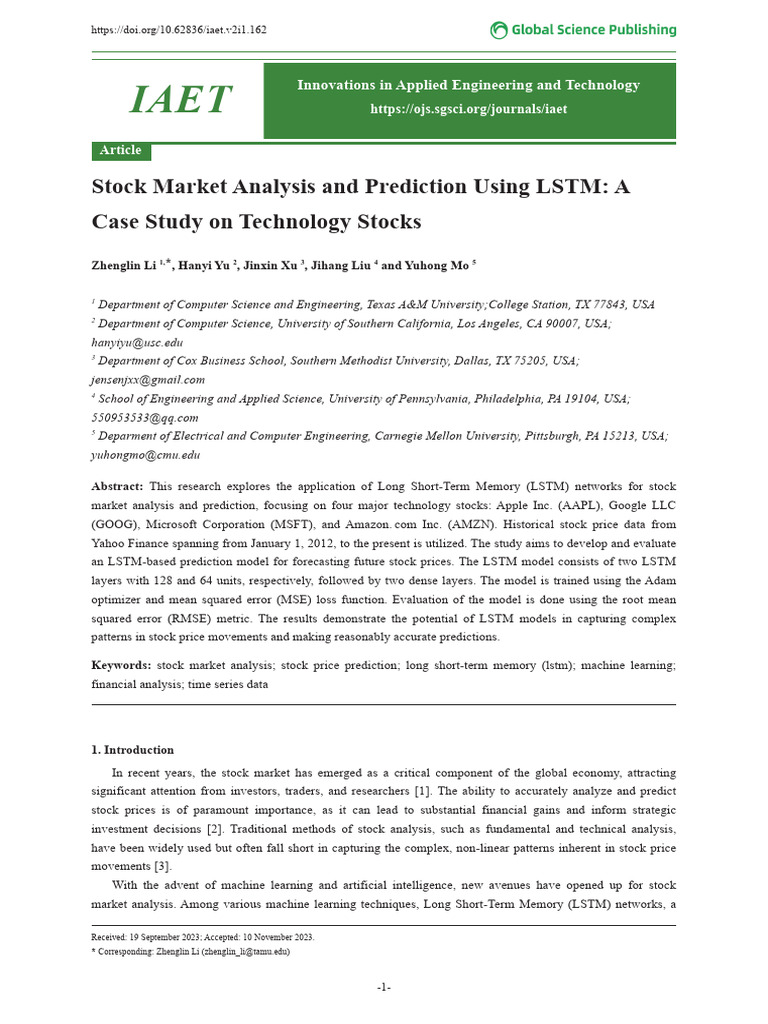 https://doi.org/10.62836/iaet.v2i1.162

Global Science Publishing

IAET

Innovations in Applied Engineering and Technology
https://ojs.sgsci.org/journals/iaet

Article

Stock Market Analysis and Prediction Using LSTM: A Case Study on Technology Stocks

Zhenglin Li $^{1,*}$, Hanyi Yu $^{2}$, Jinxin Xu $^{3}$, Jihang Liu $^{4}$ and Yuhong Mo $^{5}$

$^{1}$ Department of Computer Science and Engineering, Texas A&M University;College Station, TX 77843, USA
$^{2}$ Department of Computer Science, University of Southern California, Los Angeles, CA 90007, USA; hanyiyu@usc.edu
$^{3}$ Department of Cox Business School, Southern Methodist University, Dallas, TX 75205, USA; jensenjxx@gmail.com
$^{4}$ School of Engineering and Applied Science, University of Pennsylvania, Philadelphia, PA 19104, USA; 550953533@qq.com
$^{5}$ Deparment of Electrical and Computer Engineering, Carnegie Mellon University, Pittsburgh, PA 15213, USA; yuhongmo@cmu.edu

Abstract: This research explores the application of Long Short-Term Memory (LSTM) networks for stock market analysis and prediction, focusing on four major technology stocks: Apple Inc. (AAPL), Google LLC (GOOG), Microsoft Corporation (MSFT), and Amazon. com Inc. (AMZN). Historical stock price data from Yahoo Finance spanning from January 1, 2012, to the present is utilized. The study aims to develop and evaluate an LSTM-based prediction model for forecasting future stock prices. The LSTM model consists of two LSTM layers with 128 and 64 units, respectively, followed by two dense layers. The model is trained using the Adam optimizer and mean squared error (MSE) loss function. Evaluation of the model is done using the root mean squared error (RMSE) metric. The results demonstrate the potential of LSTM models in capturing complex patterns in stock price movements and making reasonably accurate predictions.

Keywords: stock market analysis; stock price prediction; long short-term memory (lstm); machine learning; financial analysis; time series data

1. Introduction

In recent years, the stock market has emerged as a critical component of the global economy, attracting significant attention from investors, traders, and researchers [1]. The ability to accurately analyze and predict stock prices is of paramount importance, as it can lead to substantial financial gains and inform strategic investment decisions [2]. Traditional methods of stock analysis, such as fundamental and technical analysis, have been widely used but often fall short in capturing the complex, non-linear patterns inherent in stock price movements [3].

With the advent of machine learning and artificial intelligence, new avenues have opened up for stock market analysis. Among various machine learning techniques, Long Short-Term Memory (LSTM) networks, a

Received: 19 September 2023; Accepted: 10 November 2023.
* Corresponding: Zhenglin Li (zhenglin_li@tamu.edu)

-1-